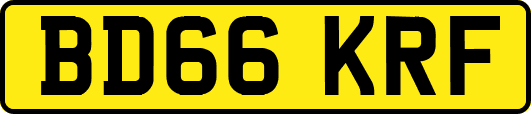 BD66 KRF